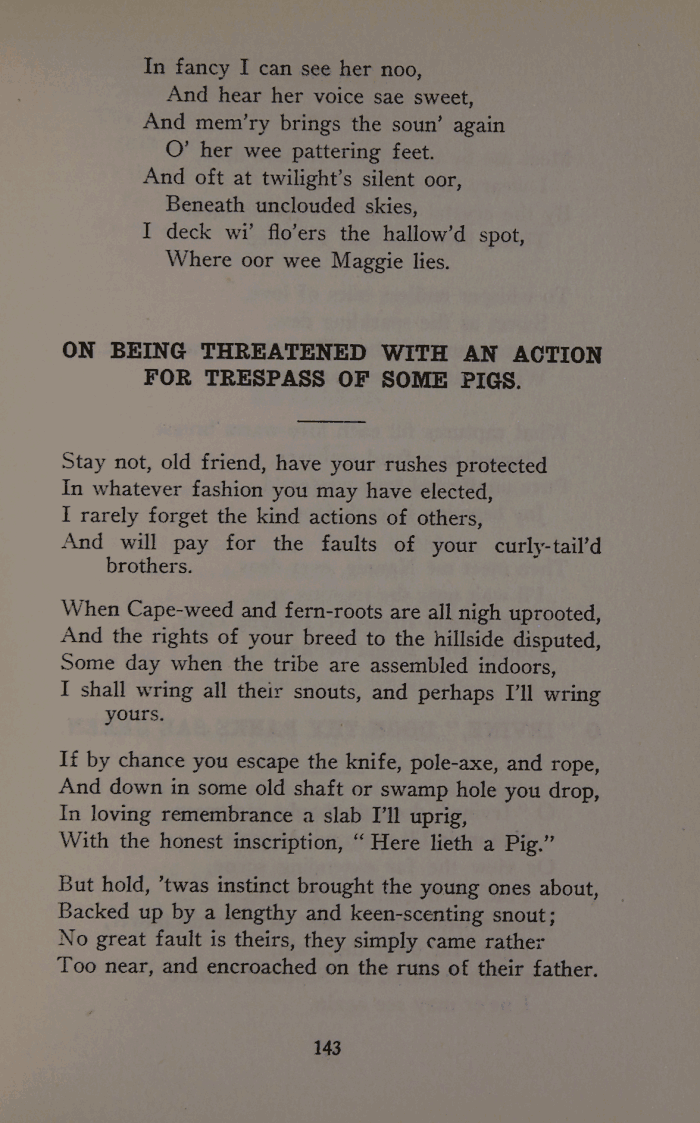 In fancy I can see her noo,
And hear her voice sae sweet,
And mem'ry brings the soun' again
O' her wee pattering feet.
And oft at twilight's silent oor,
Beneath unclouded skies,
I deck wi' flo'ers the hallow'd spot,
Where oor wee Maggie lies.

ON BEING THREATENED WITH AN ACTION FOR TRESPASS OF SOME PIGS.

Stay not, old friend, have your rushes protected
In whatever fashion you may have elected,
I rarely forget the kind actions of others,
And will pay for the faults of your curly-tail'd brothers.

When Cape-weed and fern-roots are all nigh uprooted,
And the rights of your breed to the hillside disputed,
Some day when the tribe are assembled indoors,
I shall wring all their snouts, and perhaps I'll wring yours.

If by chance you escape the knife, pole-axe, and rope,
And down in some old shaft or swamp hole you drop,
In loving remembrance a slab I'll uprig,
With the honest inscription, "Here lieth a Pig."

But hold, 'twas instinct brought the young ones about,
Backed up by a lengthy and keen-scenting snout;
No great fault is theirs, they simply came rather
Too near, and encroached on the runs of their father.

143